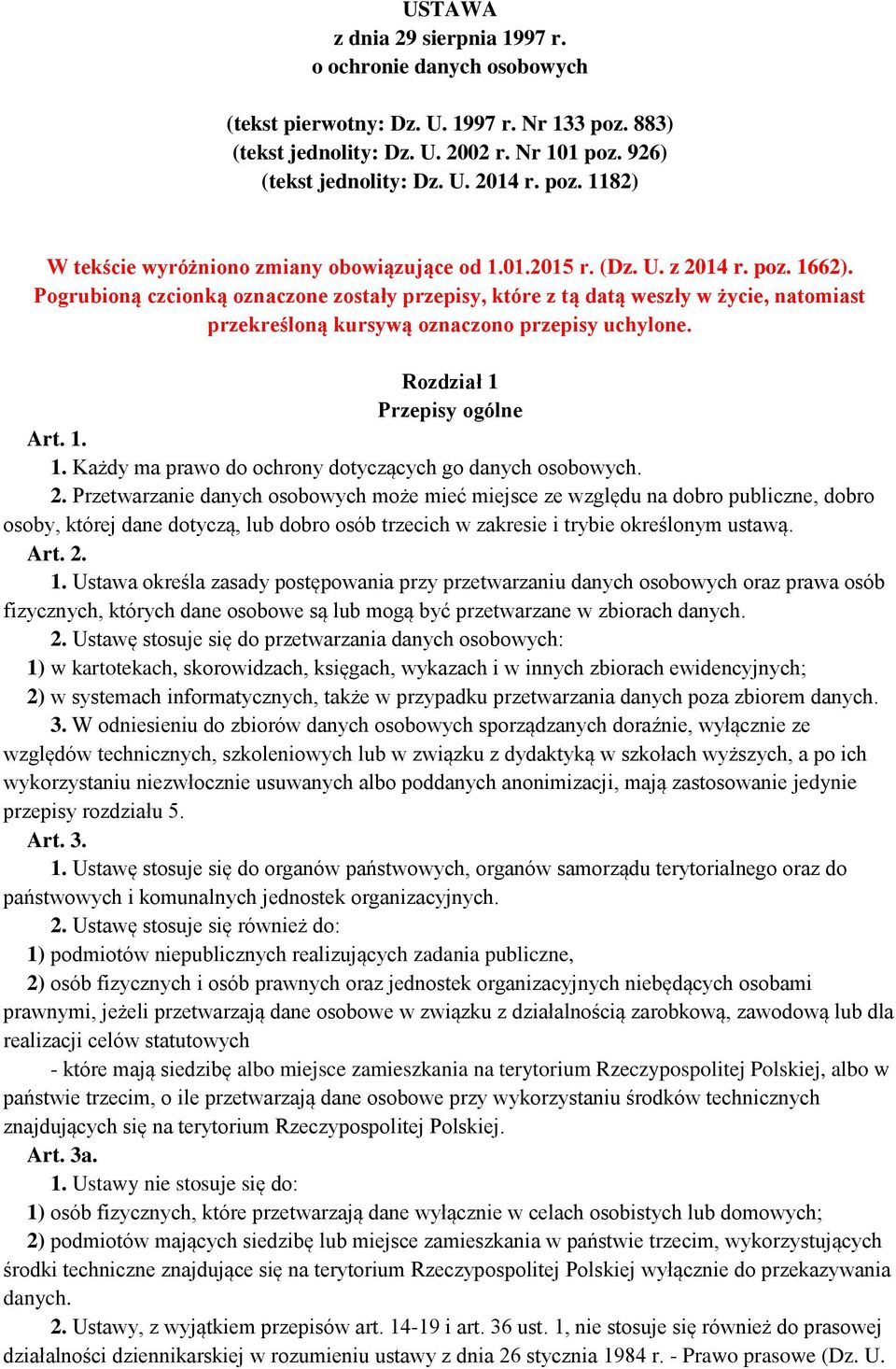 USTAWA
z dnia 29 sierpnia 1997 r.
o ochronie danych osobowych

(tekst pierwotny: Dz. U. 1997 r. Nr 133 poz. 883)
(tekst jednolity: Dz. U. 2002 r. Nr 101 poz. 926)
(tekst jednolity: Dz. U. 2014 r. poz. 1182)

W tekście wyróżniono zmiany obowiązujące od 1.01.2015 r. (Dz. U. z 2014 r. poz. 1662). Pogrubioną czcionką oznaczone zostały przepisy, które z tą datą weszły w życie, natomiast przekreśloną kursywą oznaczono przepisy uchylone.

Rozdział 1
Przepisy ogólne

Art. 1.
1. Każdy ma prawo do ochrony dotyczących go danych osobowych.
2. Przetwarzanie danych osobowych może mieć miejsce ze względu na dobro publiczne, dobro osoby, której dane dotyczą, lub dobro osób trzecich w zakresie i trybie określonym ustawą.
Art. 2.
1. Ustawa określa zasady postępowania przy przetwarzaniu danych osobowych oraz prawa osób fizycznych, których dane osobowe są lub mogą być przetwarzane w zbiorach danych.
2. Ustawę stosuje się do przetwarzania danych osobowych:
1) w kartotekach, skorowidzach, księgach, wykazach i w innych zbiorach ewidencyjnych;
2) w systemach informatycznych, także w przypadku przetwarzania danych poza zbiorem danych.
3. W odniesieniu do zbiorów danych osobowych sporządzanych doraźnie, wyłącznie ze względów technicznych, szkoleniowych lub w związku z dydaktyką w szkołach wyższych, a po ich wykorzystaniu niezwłocznie usuwanych albo poddanych anonimizacji, mają zastosowanie jedynie przepisy rozdziału 5.
Art. 3.
1. Ustawę stosuje się do organów państwowych, organów samorządu terytorialnego oraz do państwowych i komunalnych jednostek organizacyjnych.
2. Ustawę stosuje się również do:
1) podmiotów niepublicznych realizujących zadania publiczne,
2) osób fizycznych i osób prawnych oraz jednostek organizacyjnych niebędących osobami prawnymi, jeżeli przetwarzają dane osobowe w związku z działalnością zarobkową, zawodową lub dla realizacji celów statutowych
- które mają siedzibę albo miejsce zamieszkania na terytorium Rzeczypospolitej Polskiej, albo w państwie trzecim, o ile przetwarzają dane osobowe przy wykorzystaniu środków technicznych znajdujących się na terytorium Rzeczypospolitej Polskiej.
Art. 3a.
1. Ustawy nie stosuje się do:
1) osób fizycznych, które przetwarzają dane wyłącznie w celach osobistych lub domowych;
2) podmiotów mających siedzibę lub miejsce zamieszkania w państwie trzecim, wykorzystujących środki techniczne znajdujące się na terytorium Rzeczypospolitej Polskiej wyłącznie do przekazywania danych.
2. Ustawy, z wyjątkiem przepisów art. 14-19 i art. 36 ust. 1, nie stosuje się również do prasowej działalności dziennikarskiej w rozumieniu ustawy z dnia 26 stycznia 1984 r. - Prawo prasowe (Dz. U.